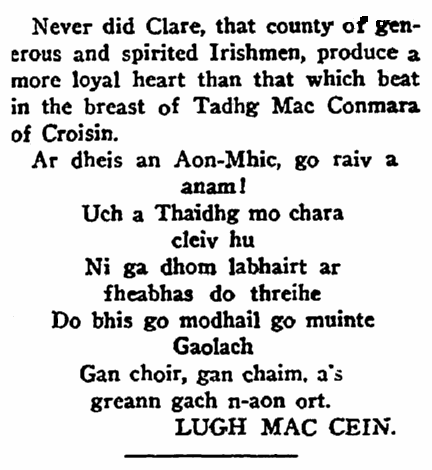 Never did Clare, that county of generous and spirited Irishmen, produce a more loyal heart than that which beat in the breast of Tadhg Mac Conmara of Croisin.

Ar dheis an Aon-Mhic, go raiv a anam!
Uch a Thaidhg mo chara
cleiv hu
Ni ga dhom labhairt ar
fheabhas do threihe
Do bhis go modhail go muinte
Gaolach
Gan choir, gan chaim, a's
greann gach n-aon ort.

LUGH MAC CEIN.